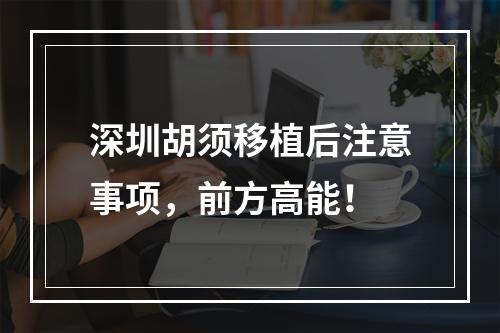 深圳胡须移植后注意事项，前方高能！